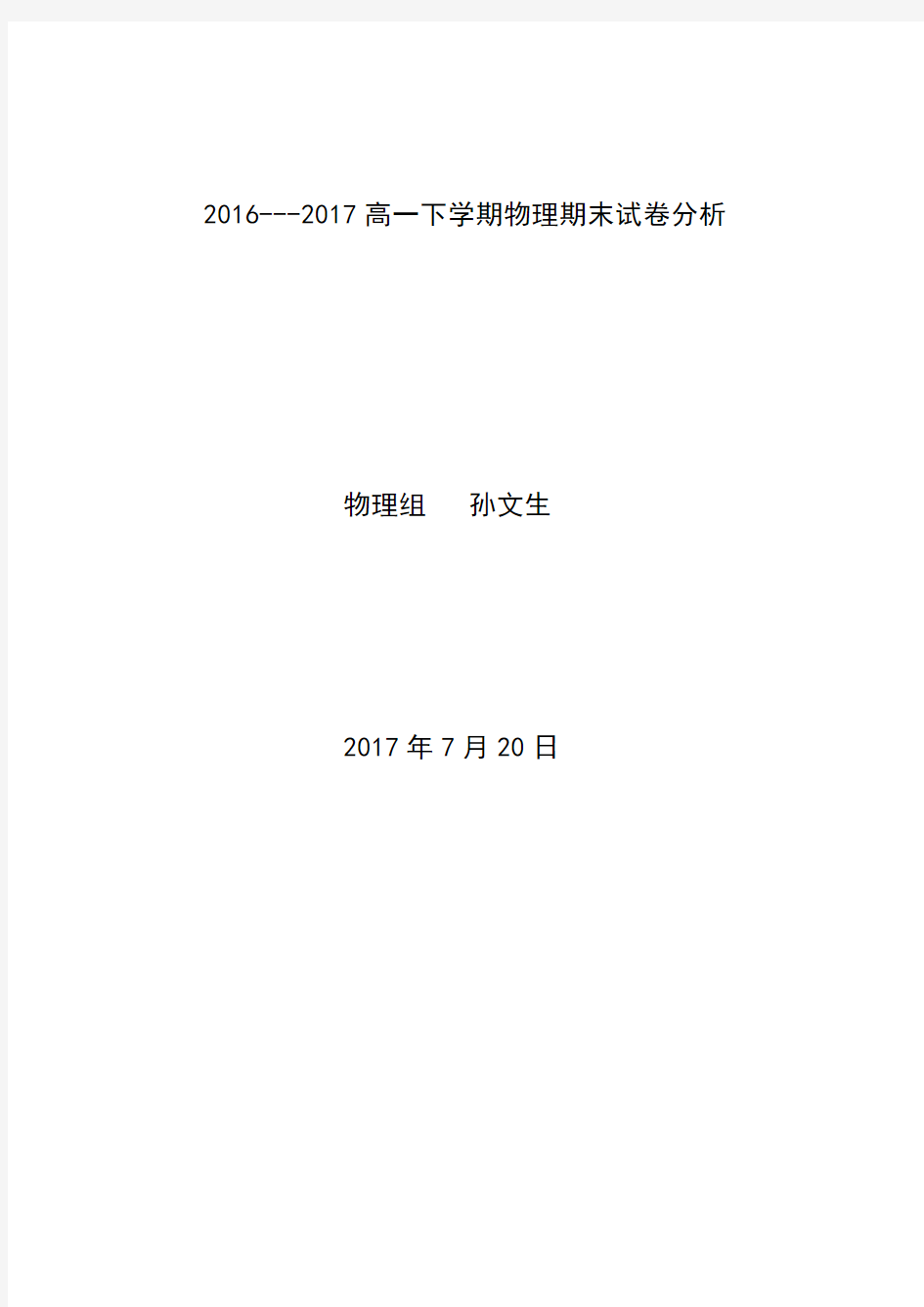 2016---2017 高一下学期物理期末试卷分析

物理组 孙文生

2017 年 7 月 20 日